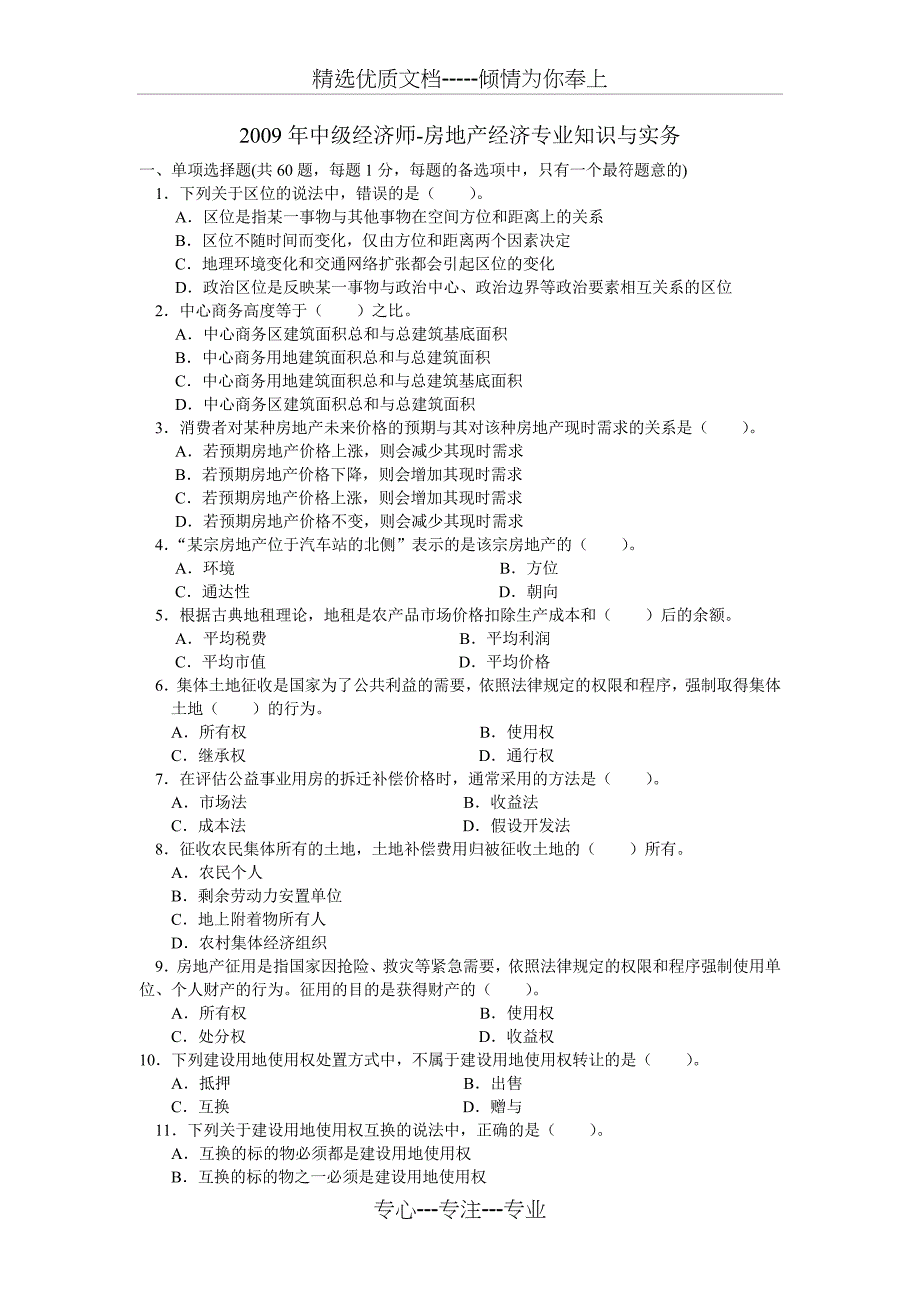 精选优质文档-----倾情为你奉上

2009 年中级经济师-房地产经济专业知识与实务

一、单项选择题(共 60 题，每题 1 分，每题的备选项中，只有一个最符题意的)

1．下列关于区位的说法中，错误的是（　　）。
A．区位是指某一事物与其他事物在空间方位和距离上的关系
B．区位不随时间而变化，仅由方位和距离两个因素决定
C．地理环境变化和交通网络扩张都会引起区位的变化
D．政治区位是反映某一事物与政治中心、政治边界等政治要素相互关系的区位

2．中心商务高度等于（　　）之比。
A．中心商务区建筑面积总和与总建筑基底面积
B．中心商务用地建筑面积总和与总建筑面积
C．中心商务用地建筑面积总和与总建筑基底面积
D．中心商务区建筑面积总和与总建筑面积

3．消费者对某种房地产未来价格的预期与其对该种房地产现时需求的关系是（　　）。
A．若预期房地产价格上涨，则会减少其现时需求
B．若预期房地产价格下降，则会增加其现时需求
C．若预期房地产价格上涨，则会增加其现时需求
D．若预期房地产价格不变，则会减少其现时需求

4．“某宗房地产位于汽车站的北侧”表示的是该宗房地产的（　　）。
A．环境
B．方位
C．通达性
D．朝向

5．根据古典地租理论，地租是农产品市场价格扣除生产成本和（　　）后的余额。
A．平均税费
B．平均利润
C．平均市值
D．平均价格

6．集体土地征收是国家为了公共利益的需要，依照法律规定的权限和程序，强制取得集体土地（　　）的行为。
A．所有权
B．使用权
C．继承权
D．通行权

7．在评估公益事业用房的拆迁补偿价格时，通常采用的方法是（　　）。
A．市场法
B．收益法
C．成本法
D．假设开发法

8．征收农民集体所有的土地，土地补偿费用归被征收土地的（　　）所有。
A．农民个人
B．剩余劳动力安置单位
C．地上附着物所有人
D．农村集体经济组织

9．房地产征用是指国家因抢险、救灾等紧急需要，依照法律规定的权限和程序强制使用单位、个人财产的行为。征用的目的是获得财产的（　　）。
A．所有权
B．使用权
C．处分权
D．收益权

10．下列建设用地使用权处置方式中，不属于建设用地使用权转让的是（　　）。
A．抵押
B．出售
C．互换
D．赠与

11．下列关于建设用地使用权互换的说法中，正确的是（　　）。
A．互换的标的物必须都是建设用地使用权
B．互换的标的物之一必须是建设用地使用权

专心---专注---专业